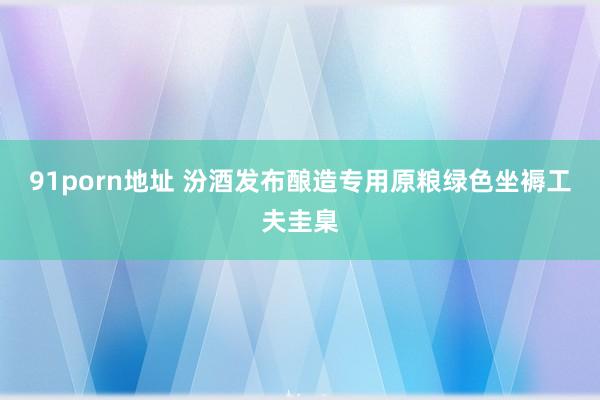 91porn地址 汾酒发布酿造专用原粮绿色坐褥工夫圭臬